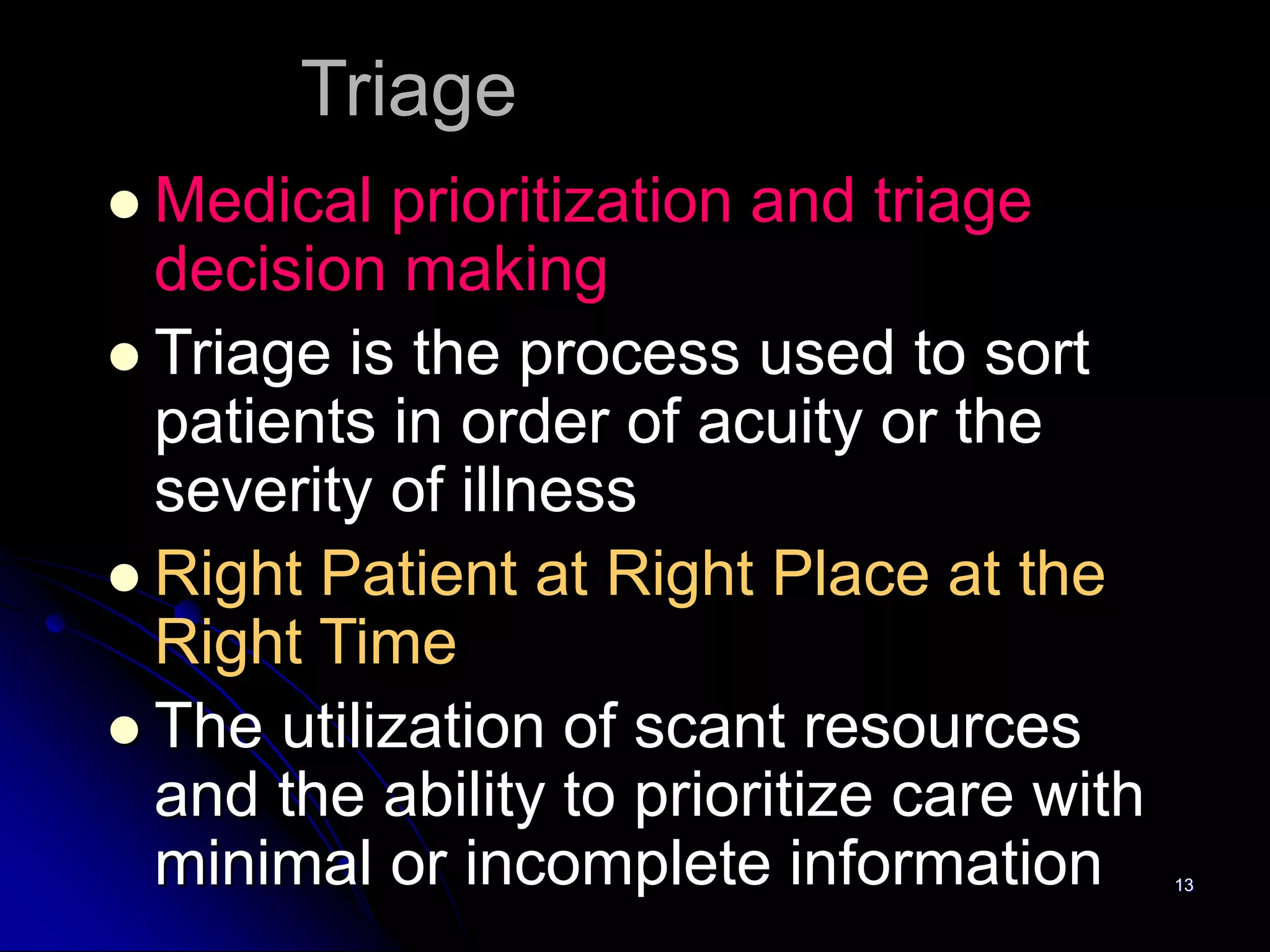 Triage

- Medical prioritization and triage decision making
- Triage is the process used to sort patients in order of acuity or the severity of illness
- Right Patient at Right Place at the Right Time
- The utilization of scant resources and the ability to prioritize care with minimal or incomplete information

13